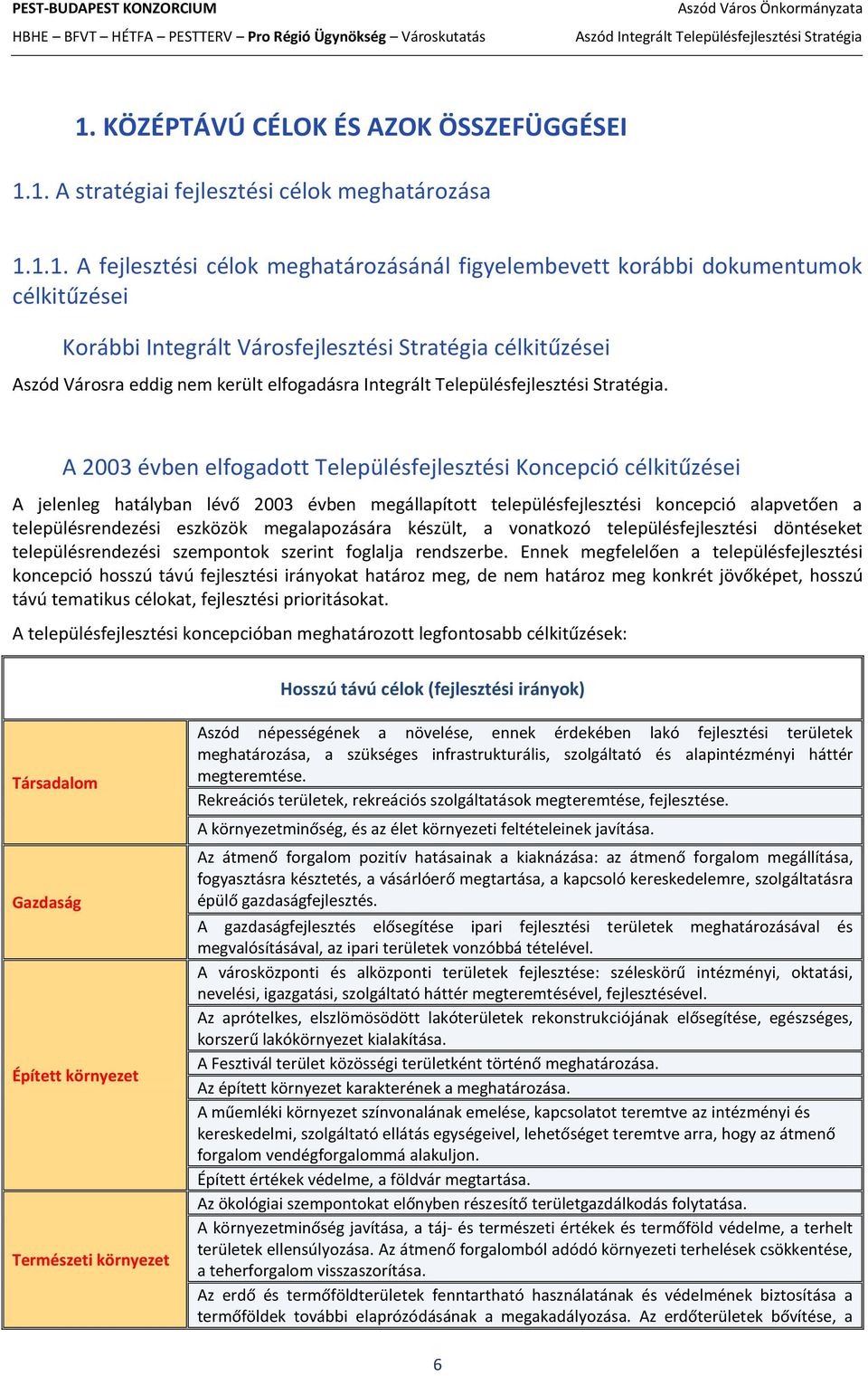 PEST-BUDAPEST KONZORCIUM
HBHE – BFVT – HÉTFA – PESTTERV – Pro Régió Ügynökség – Városkutatás

Aszód Város Önkormányzata
Aszód Integrált Településfejlesztési Stratégia

1. KÖZÉPTÁVÚ CÉLOK ÉS AZOK ÖSSZEFÜGGÉSEI

1.1. A stratégiai fejlesztési célok meghatározása

1.1.1. A fejlesztési célok meghatározásánál figyelembevett korábbi dokumentumok célkitűzései

Korábbi Integrált Városfejlesztési Stratégia célkitűzései

Aszód Városra eddig nem került elfogadásra Integrált Településfejlesztési Stratégia.

A 2003 évben elfogadott Településfejlesztési Koncepció célkitűzései

A jelenleg hatályban lévő 2003 évben megállapított településfejlesztési koncepció alapvetően a településrendezési eszközök megalapozására készült, a vonatkozó településfejlesztési döntéseket településrendezési szempontok szerint foglalja rendszerbe. Ennek megfelelően a településfejlesztési koncepció hosszú távú fejlesztési irányokat határoz meg, de nem határoz meg konkrét jövőképet, hosszú távú tematikus célokat, fejlesztési prioritásokat.

A településfejlesztési koncepcióban meghatározott legfontosabb célkitűzések:

| Hosszú távú célok (fejlesztési irányok) | |
|---|---|
| Társadalom | Aszód népességének a növelése, ennek érdekében lakó fejlesztési területek meghatározása, a szükséges infrastrukturális, szolgáltató és alapintézményi háttér megteremtése. |
| | Rekreációs területek, rekreációs szolgáltatások megteremtése, fejlesztése. |
| | A környezetminőség, és az élet környezeti feltételeinek javítása. |
| Gazdaság | Az átmenő forgalom pozitív hatásainak a kiaknázása: az átmenő forgalom megállítása, fogyasztásra késztetés, a vásárlóerő megtartása, a kapcsoló kereskedelemre, szolgáltatásra épülő gazdaságfejlesztés. |
| | A gazdaságfejlesztés elősegítése ipari fejlesztési területek meghatározásával és megvalósításával, az ipari területek vonzóbbá tételével. |
| Épített környezet | A városközponti és alközponti területek fejlesztése: széleskörű intézményi, oktatási, nevelési, igazgatási, szolgáltató háttér megteremtésével, fejlesztésével. |
| | Az aprótelkes, elszlömösödött lakóterületek rekonstrukciójának elősegítése, egészséges, korszerű lakókörnyezet kialakítása. |
| | A Fesztivál terület közösségi területként történő meghatározása. |
| | Az épített környezet karakterének a meghatározása. |
| | A műemléki környezet színvonalának emelése, kapcsolatot teremtve az intézményi és kereskedelmi, szolgáltató ellátás egységeivel, lehetőséget teremtve arra, hogy az átmenő forgalom vendégforgalommá alakuljon. |
| | Épített értékek védelme, a földvár megtartása. |
| Természeti környezet | Az ökológiai szempontokat előnyben részesítő területgazdálkodás folytatása. |
| | A környezetminőség javítása, a táj- és természeti értékek és termőföld védelme, a terhelt területek ellensúlyozása. Az átmenő forgalomból adódó környezeti terhelések csökkentése, a teherforgalom visszaszorítása. |
| | Az erdő és termőföldterületek fenntartható használatának és védelmének biztosítása a termőföldek további elaprózódásának a megakadályozása. Az erdőterületek bővítése, a |

6